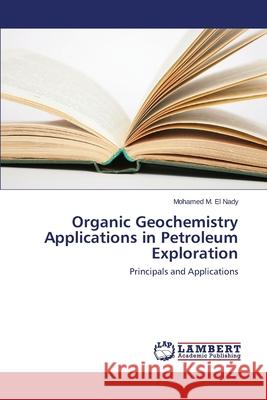 Mohamed M. El Nady

Organic Geochemistry Applications in Petroleum Exploration

Principals and Applications

LAP LAMBERT Academic Publishing

Kraina Książek